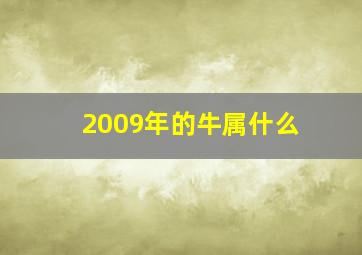 2009年的牛属什么